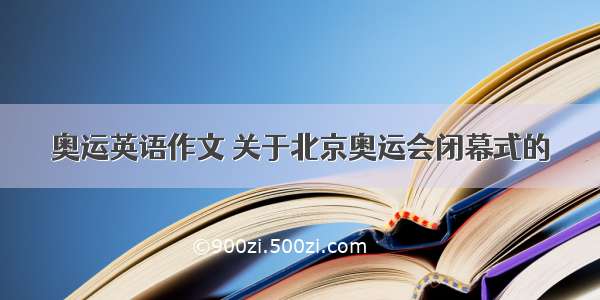 奥运英语作文 关于北京奥运会闭幕式的

©900zi.500zi.com